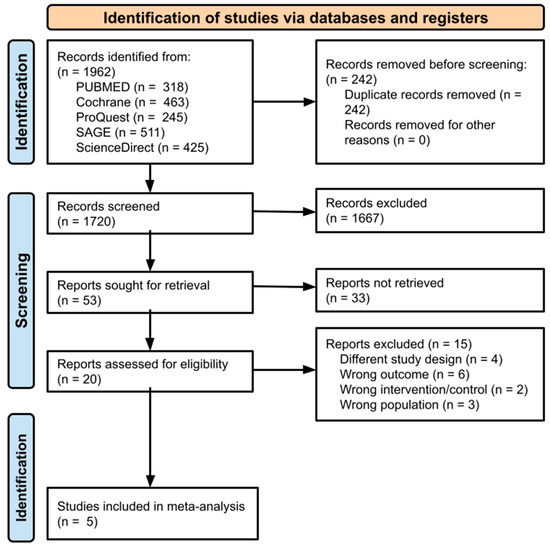 Identification of studies via databases and registers

Identification

Records identified from:
(n = 1962)
PUBMED (n = 318)
Cochrane (n = 463)
ProQuest (n = 245)
SAGE (n = 511)
ScienceDirect (n = 425)

Records removed before screening:
(n = 242)
Duplicate records removed (n = 242)
Records removed for other reasons (n = 0)

Screening

Records screened
(n = 1720)

Records excluded
(n = 1667)

Reports sought for retrieval
(n = 53)

Reports not retrieved
(n = 33)

Reports assessed for eligibility
(n = 20)

Reports excluded (n = 15)
Different study design (n = 4)
Wrong outcome (n = 6)
Wrong intervention/control (n = 2)
Wrong population (n = 3)

Identification

Studies included in meta-analysis
(n = 5)